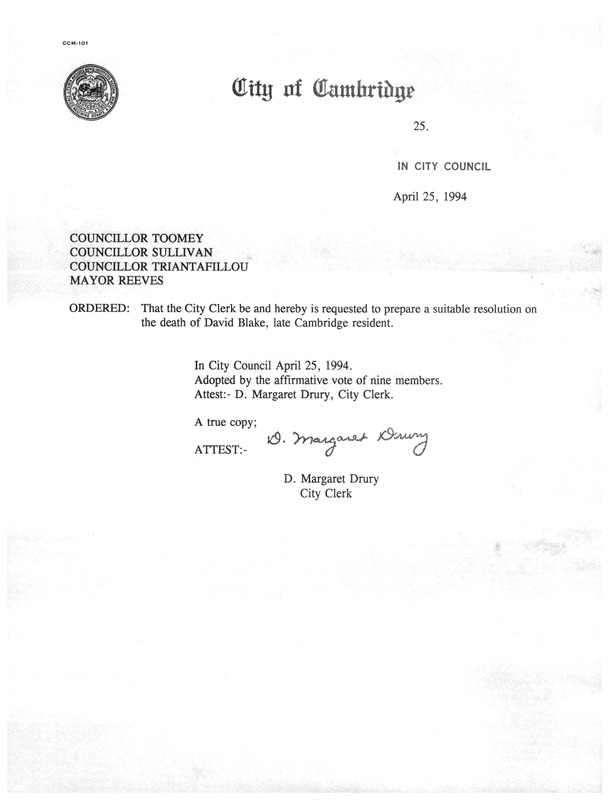 CCM-101

City of Cambridge

25.

IN CITY COUNCIL

April 25, 1994

COUNCILLOR TOOMEY
COUNCILLOR SULLIVAN
COUNCILLOR TRIANTAFILLOU
MAYOR REEVES

ORDERED: That the City Clerk be and hereby is requested to prepare a suitable resolution on the death of David Blake, late Cambridge resident.

In City Council April 25, 1994.
Adopted by the affirmative vote of nine members.
Attest:- D. Margaret Drury, City Clerk.

A true copy;
ATTEST:- D. Margaret Drury

D. Margaret Drury
City Clerk